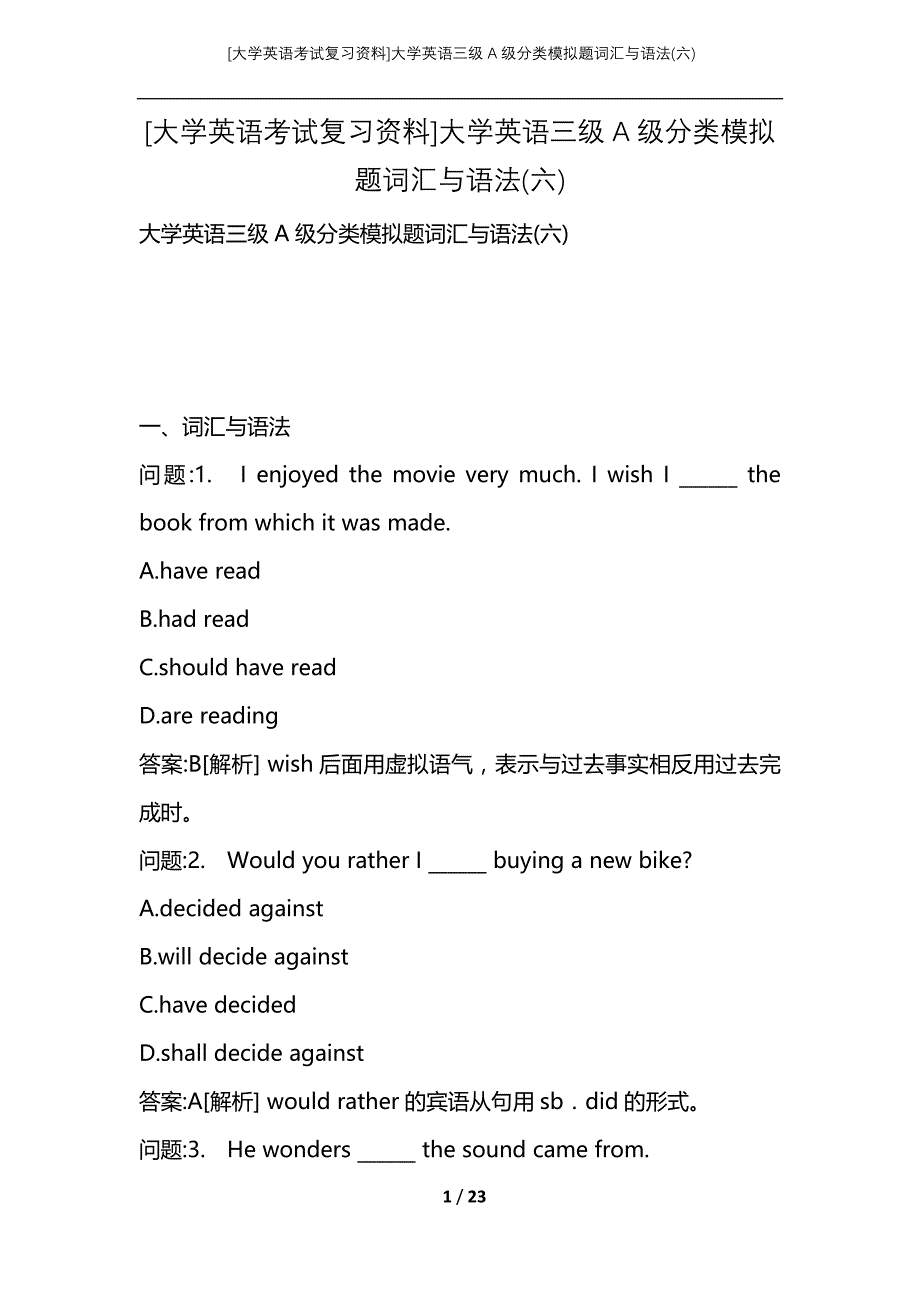 [大学英语考试复习资料]大学英语三级 A 级分类模拟题词汇与语法(六)

[大学英语考试复习资料]大学英语三级 A 级分类模拟题词汇与语法(六)

大学英语三级 A 级分类模拟题词汇与语法(六)

一、词汇与语法

问题:1. I enjoyed the movie very much. I wish I ______ the book from which it was made.

A.have read

B.had read

C.should have read

D.are reading

答案:B[解析] wish 后面用虚拟语气，表示与过去事实相反用过去完成时。

问题:2. Would you rather I ______ buying a new bike?

A.decided against

B.will decide against

C.have decided

D.shall decide against

答案:A[解析] would rather 的宾语从句用 sb．did 的形式。

问题:3. He wonders ______ the sound came from.

1 / 23